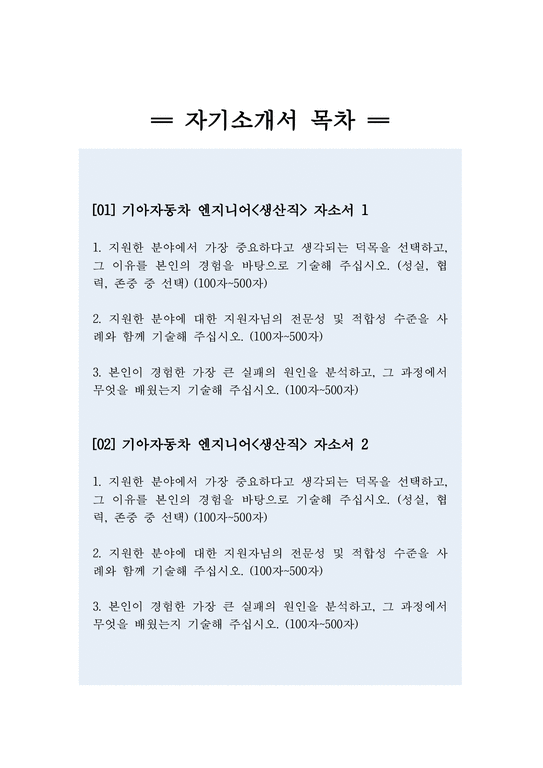 ═ 자기소개서 목차 ═

[01] 기아자동차 엔지니어<생산직> 자소서 1

1. 지원한 분야에서 가장 중요하다고 생각되는 덕목을 선택하고, 그 이유를 본인의 경험을 바탕으로 기술해 주십시오. (성실, 협력, 존중 중 선택) (100자~500자)

2. 지원한 분야에 대한 지원자님의 전문성 및 적합성 수준을 사례와 함께 기술해 주십시오. (100자~500자)

3. 본인이 경험한 가장 큰 실패의 원인을 분석하고, 그 과정에서 무엇을 배웠는지 기술해 주십시오. (100자~500자)

[02] 기아자동차 엔지니어<생산직> 자소서 2

1. 지원한 분야에서 가장 중요하다고 생각되는 덕목을 선택하고, 그 이유를 본인의 경험을 바탕으로 기술해 주십시오. (성실, 협력, 존중 중 선택) (100자~500자)

2. 지원한 분야에 대한 지원자님의 전문성 및 적합성 수준을 사례와 함께 기술해 주십시오. (100자~500자)

3. 본인이 경험한 가장 큰 실패의 원인을 분석하고, 그 과정에서 무엇을 배웠는지 기술해 주십시오. (100자~500자)